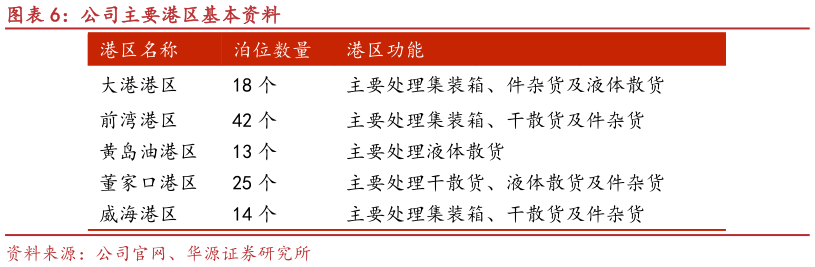 图表 6：公司主要港区基本资料

| 港区名称 | 泊位数量 | 港区功能 |
|---|---|---|
| 大港港区 | 18 个 | 主要处理集装箱、件杂货及液体散货 |
| 前湾港区 | 42 个 | 主要处理集装箱、干散货及件杂货 |
| 黄岛油港区 | 13 个 | 主要处理液体散货 |
| 董家口港区 | 25 个 | 主要处理干散货、液体散货及件杂货 |
| 威海港区 | 14 个 | 主要处理集装箱、干散货及件杂货 |

资料来源：公司官网、华源证券研究所